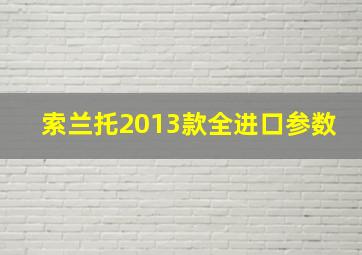 索兰托2013款全进口参数